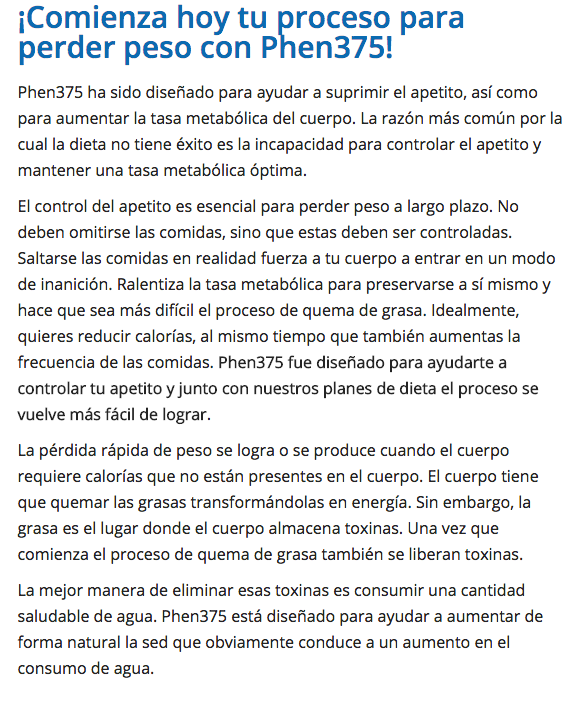 ¡Comienza hoy tu proceso para perder peso con Phen375!

Phen375 ha sido diseñado para ayudar a suprimir el apetito, así como para aumentar la tasa metabólica del cuerpo. La razón más común por la cual la dieta no tiene éxito es la incapacidad para controlar el apetito y mantener una tasa metabólica óptima.

El control del apetito es esencial para perder peso a largo plazo. No deben omitirse las comidas, sino que estas deben ser controladas. Saltarse las comidas en realidad fuerza a tu cuerpo a entrar en un modo de inanición. Ralentiza la tasa metabólica para preservarse a sí mismo y hace que sea más difícil el proceso de quema de grasa. Idealmente, quieres reducir calorías, al mismo tiempo que también aumentas la frecuencia de las comidas. Phen375 fue diseñado para ayudarte a controlar tu apetito y junto con nuestros planes de dieta el proceso se vuelve más fácil de lograr.

La pérdida rápida de peso se logra o se produce cuando el cuerpo requiere calorías que no están presentes en el cuerpo. El cuerpo tiene que quemar las grasas transformándolas en energía. Sin embargo, la grasa es el lugar donde el cuerpo almacena toxinas. Una vez que comienza el proceso de quema de grasa también se liberan toxinas.

La mejor manera de eliminar esas toxinas es consumir una cantidad saludable de agua. Phen375 está diseñado para ayudar a aumentar de forma natural la sed que obviamente conduce a un aumento en el consumo de agua.